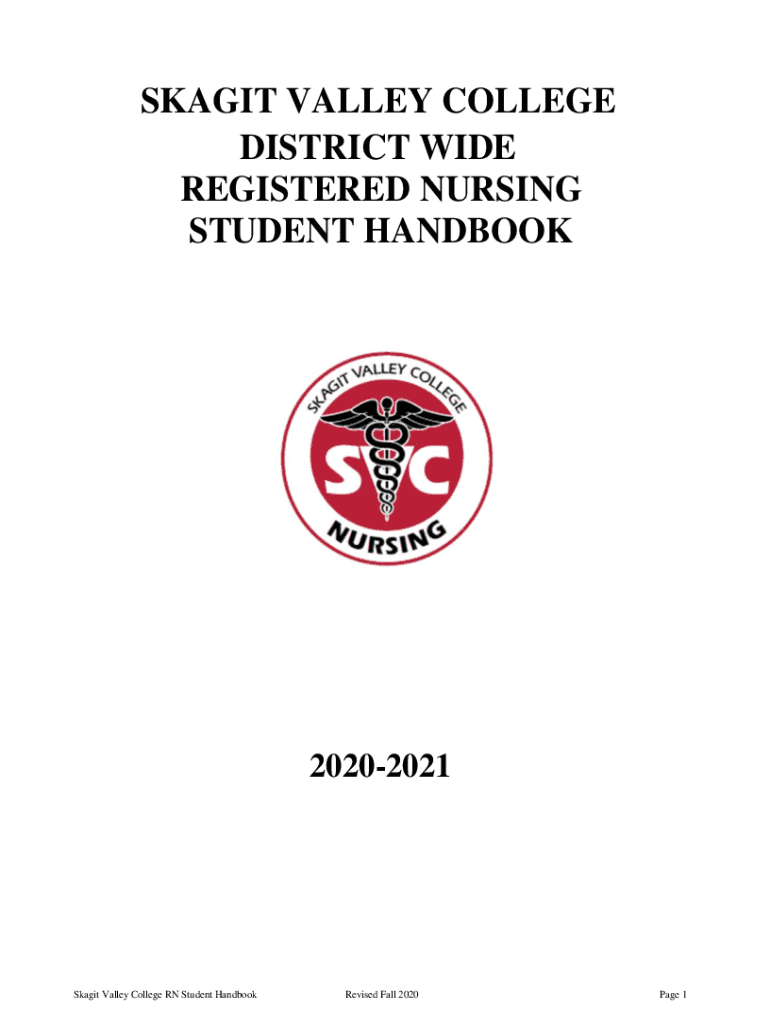 SKAGIT VALLEY COLLEGE
DISTRICT WIDE
REGISTERED NURSING
STUDENT HANDBOOK

SKAGIT VALLEY COLLEGE
SVC
NURSING

2020-2021

Skagit Valley College RN Student Handbook Revised Fall 2020 Page 1